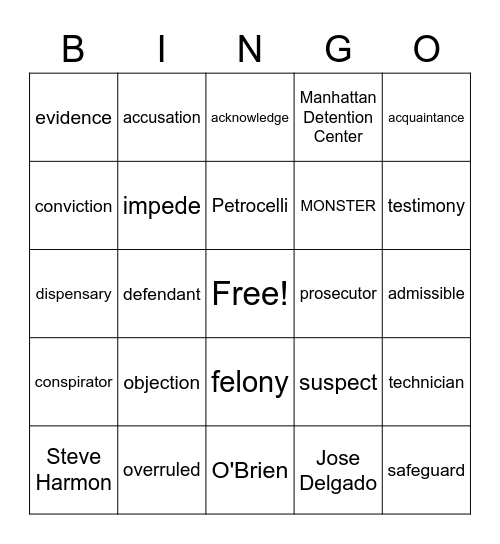 | B | I | N | G | O |
|---|---|---|---|---|
| evidence | accusation | acknowledge | Manhattan Detention Center | acquaintance |
| conviction | impede | Petrocelli | MONSTER | testimony |
| dispensary | defendant | Free! | prosecutor | admissible |
| conspirator | objection | felony | suspect | technician |
| Steve Harmon | overruled | O'Brien | Jose Delgado | safeguard |